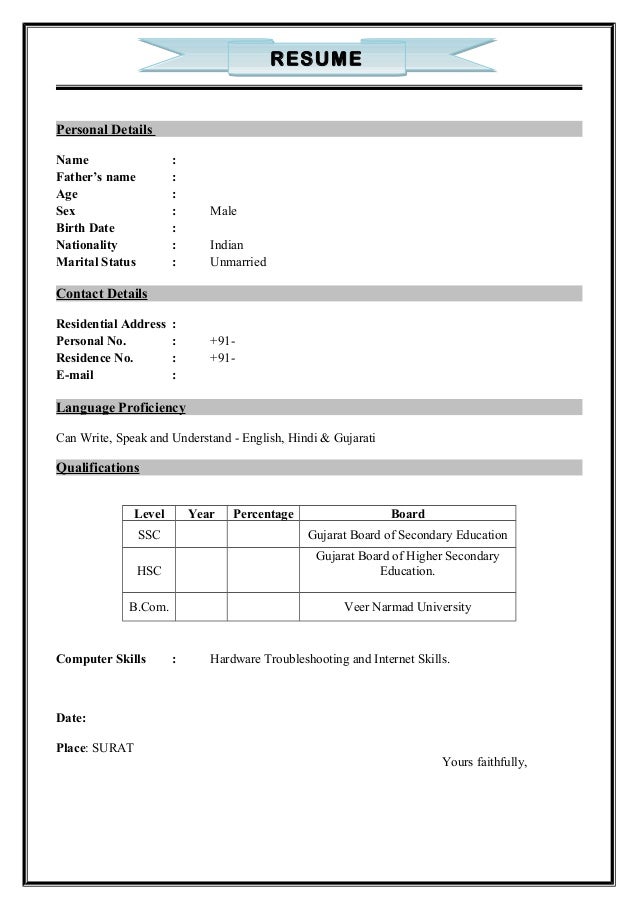 RESUME

Personal Details

Name :
Father's name :
Age :
Sex : Male
Birth Date :
Nationality : Indian
Marital Status : Unmarried

Contact Details

Residential Address :
Personal No. : +91-
Residence No. : +91-
E-mail :

Language Proficiency

Can Write, Speak and Understand - English, Hindi & Gujarati

Qualifications

| Level | Year | Percentage | Board |
|---|---|---|---|
| SSC | | | Gujarat Board of Secondary Education |
| HSC | | | Gujarat Board of Higher Secondary Education. |
| B.Com. | | | Veer Narmad University |

Computer Skills : Hardware Troubleshooting and Internet Skills.

Date:

Place: SURAT

Yours faithfully,